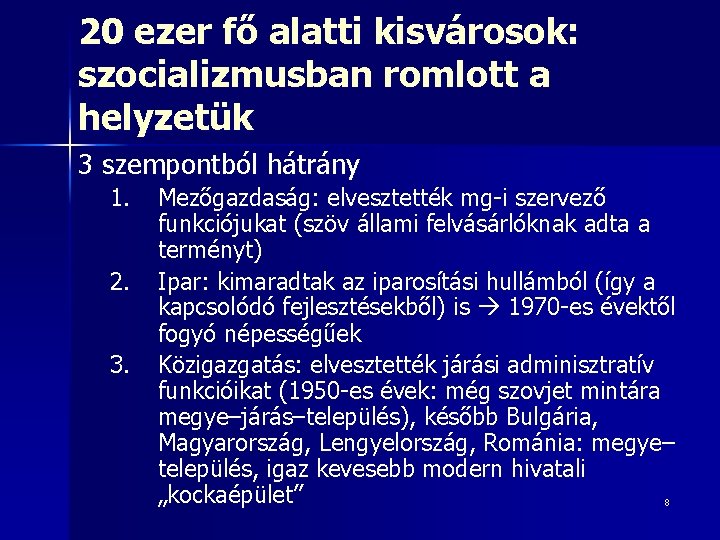 20 ezer fő alatti kisvárosok: szocializmusban romlott a helyzetük

3 szempontból hátrány

1. Mezőgazdaság: elvesztették mg-i szervező funkciójukat (szöv állami felvásárlóknak adta a terményt)
2. Ipar: kimaradtak az iparosítási hullámból (így a kapcsolódó fejlesztésekből) is → 1970-es évektől fogyó népességűek
3. Közigazgatás: elvesztették járási adminisztratív funkcióikat (1950-es évek: még szovjet mintára megye–járás–település), később Bulgária, Magyarország, Lengyelország, Románia: megye–település, igaz kevesebb modern hivatali „kockaépület”

8